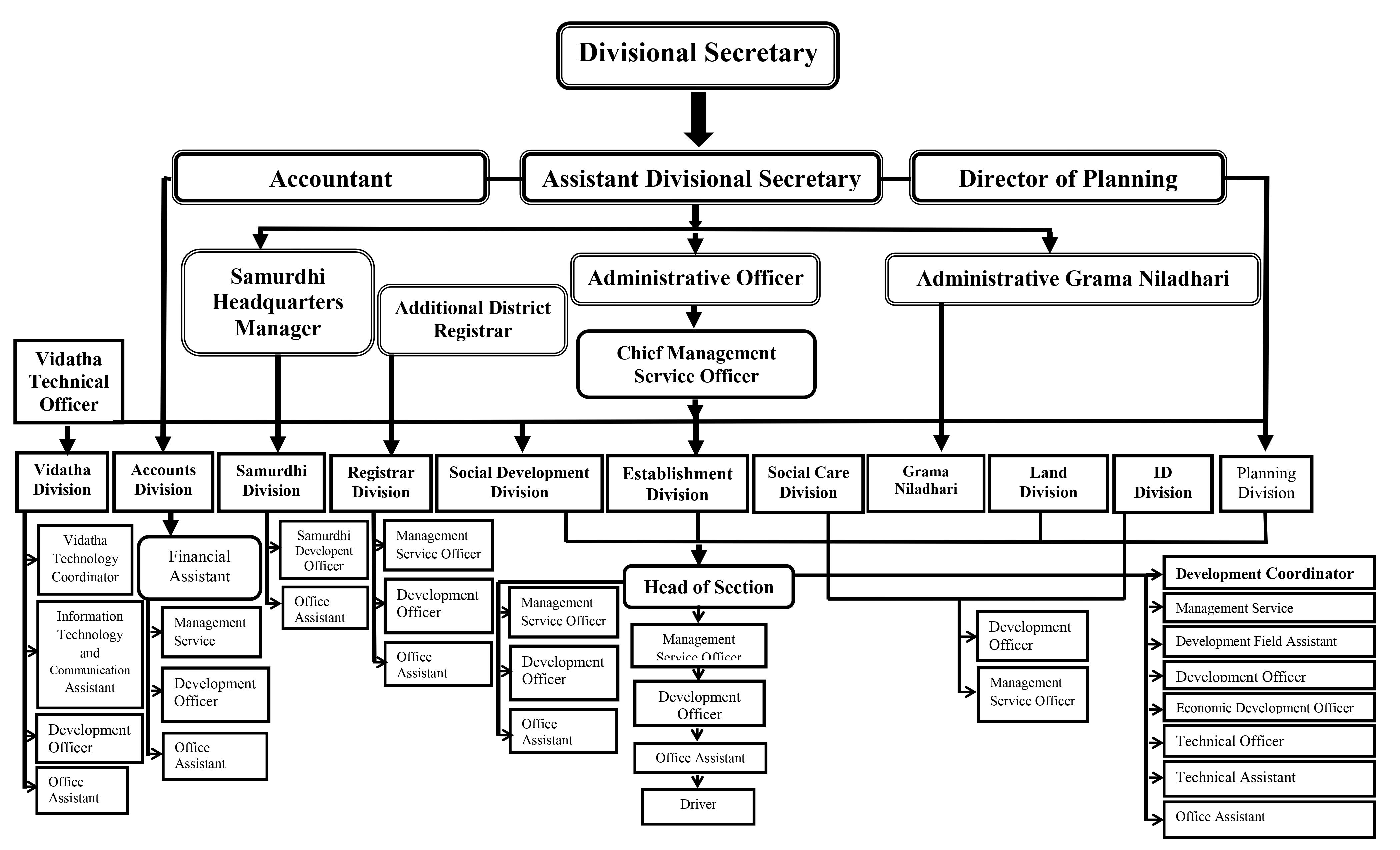 Divisional Secretary

Accountant

Assistant Divisional Secretary

Director of Planning

Samurdhi Headquarters Manager

Additional District Registrar

Administrative Officer

Administrative Grama Niladhari

Chief Management Service Officer

Vidatha Technical Officer

Vidatha Division

Accounts Division

Samurdhi Division

Registrar Division

Social Development Division

Establishment Division

Social Care Division

Grama Niladhari

Land Division

ID Division

Planning Division

Vidatha Technology Coordinator

Information Technology and Communication Assistant

Development Officer

Office Assistant

Financial Assistant

Management Service

Development Officer

Office Assistant

Samurdhi Developent Officer

Office Assistant

Management Service Officer

Development Officer

Office Assistant

Management Service Officer

Development Officer

Office Assistant

Head of Section

Management Service Officer

Development Officer

Office Assistant

Driver

Development Officer

Management Service Officer

Development Coordinator

Management Service

Development Field Assistant

Development Officer

Economic Development Officer

Technical Officer

Technical Assistant

Office Assistant